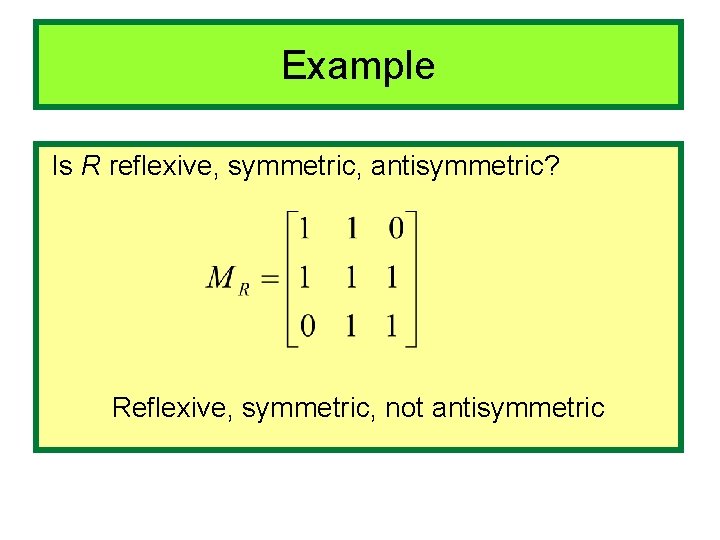 Example

Is R reflexive, symmetric, antisymmetric?

$M_R = \begin{bmatrix} 1 & 1 & 0 \\ 1 & 1 & 1 \\ 0 & 1 & 1 \end{bmatrix}$

Reflexive, symmetric, not antisymmetric